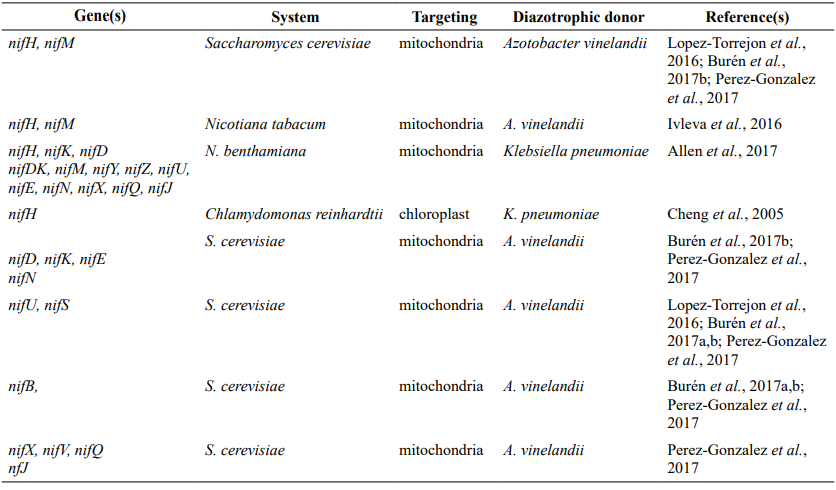 | Gene(s) | System | Targeting | Diazotrophic donor | Reference(s) |
|---|---|---|---|---|
| nifH, nifM | Saccharomyces cerevisiae | mitochondria | Azotobacter vinelandii | Lopez-Torrejon et al., 2016; Burén et al., 2017b; Perez-Gonzalez et al., 2017 |
| nifH, nifM | Nicotiana tabacum | mitochondria | A. vinelandii | Ivleva et al., 2016 |
| nifH, nifK, nifD nifDK, nifM, nifY, nifZ, nifU, nifE, nifN, nifX, nifQ, nifJ | N. benthamiana | mitochondria | Klebsiella pneumoniae | Allen et al., 2017 |
| nifH | Chlamydomonas reinhardtii | chloroplast | K. pneumoniae | Cheng et al., 2005 |
| nifD, nifK, nifE nifN | S. cerevisiae | mitochondria | A. vinelandii | Burén et al., 2017b; Perez-Gonzalez et al., 2017 |
| nifU, nifS | S. cerevisiae | mitochondria | A. vinelandii | Lopez-Torrejon et al., 2016; Burén et al., 2017a,b; Perez-Gonzalez et al., 2017 |
| nifB, | S. cerevisiae | mitochondria | A. vinelandii | Burén et al., 2017a,b; Perez-Gonzalez et al., 2017 |
| nifX, nifV, nifQ nfJ | S. cerevisiae | mitochondria | A. vinelandii | Perez-Gonzalez et al., 2017 |